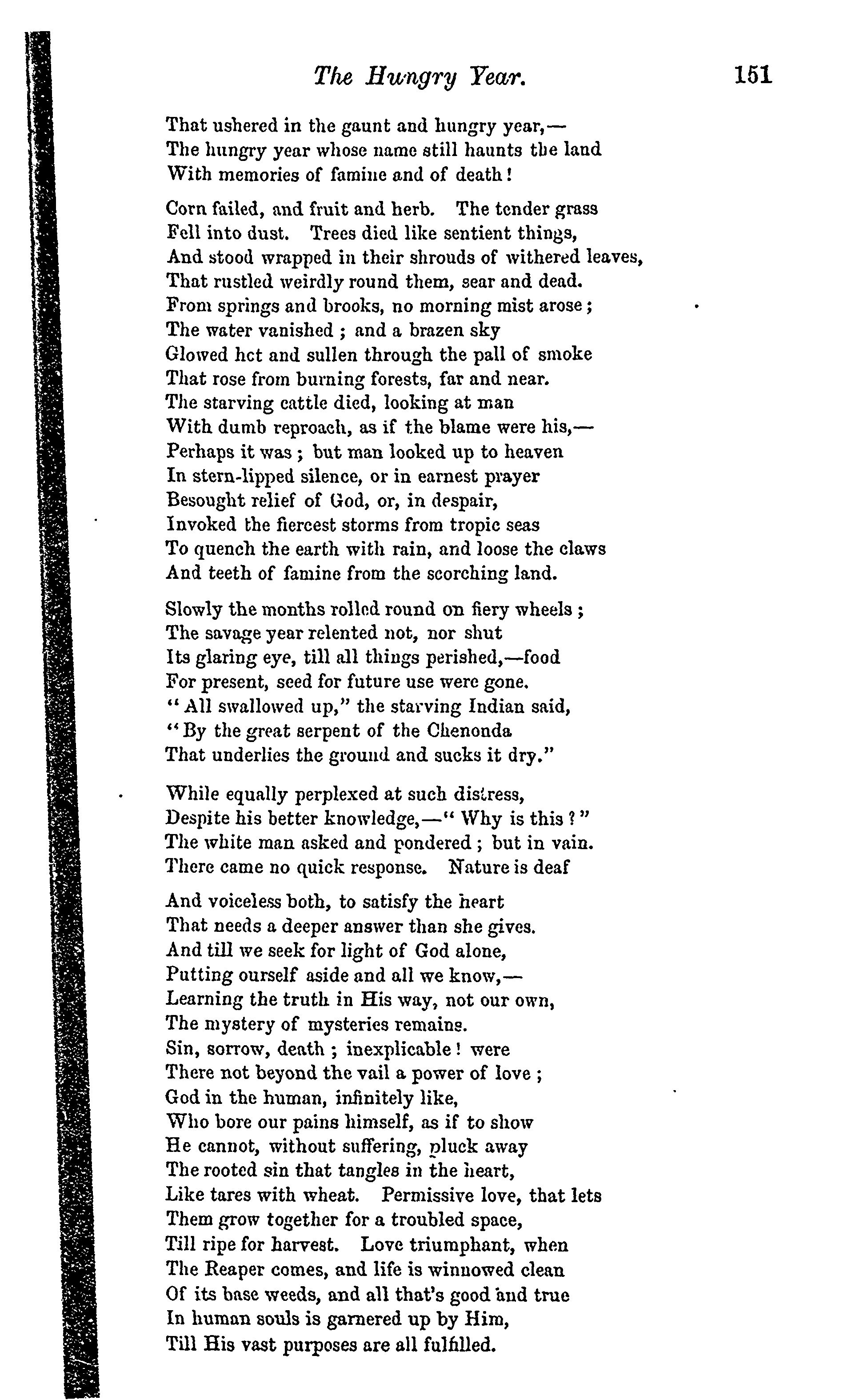 The Hungry Year. 151

That ushered in the gaunt and hungry year,—
The hungry year whose name still haunts the land
With memories of famine and of death!

Corn failed, and fruit and herb. The tender grass
Fell into dust. Trees died like sentient things,
And stood wrapped in their shrouds of withered leaves,
That rustled weirdly round them, sear and dead.
From springs and brooks, no morning mist arose;
The water vanished; and a brazen sky
Glowed hct and sullen through the pall of smoke
That rose from burning forests, far and near.
The starving cattle died, looking at man
With dumb reproach, as if the blame were his,—
Perhaps it was; but man looked up to heaven
In stern-lipped silence, or in earnest prayer
Besought relief of God, or, in despair,
Invoked the fiercest storms from tropic seas
To quench the earth with rain, and loose the claws
And teeth of famine from the scorching land.

Slowly the months rolled round on fiery wheels;
The savage year relented not, nor shut
Its glaring eye, till all things perished,—food
For present, seed for future use were gone.
"All swallowed up," the starving Indian said,
"By the great serpent of the Chenonda
That underlies the ground and sucks it dry."

While equally perplexed at such distress,
Despite his better knowledge,—"Why is this?"
The white man asked and pondered; but in vain.
There came no quick response. Nature is deaf

And voiceless both, to satisfy the heart
That needs a deeper answer than she gives.
And till we seek for light of God alone,
Putting ourself aside and all we know,—
Learning the truth in His way, not our own,
The mystery of mysteries remains.
Sin, sorrow, death; inexplicable! were
There not beyond the vail a power of love;
God in the human, infinitely like,
Who bore our pains himself, as if to show
He cannot, without suffering, pluck away
The rooted sin that tangles in the heart,
Like tares with wheat. Permissive love, that lets
Them grow together for a troubled space,
Till ripe for harvest. Love triumphant, when
The Reaper comes, and life is winnowed clean
Of its base weeds, and all that's good and true
In human souls is garnered up by Him,
Till His vast purposes are all fulfilled.